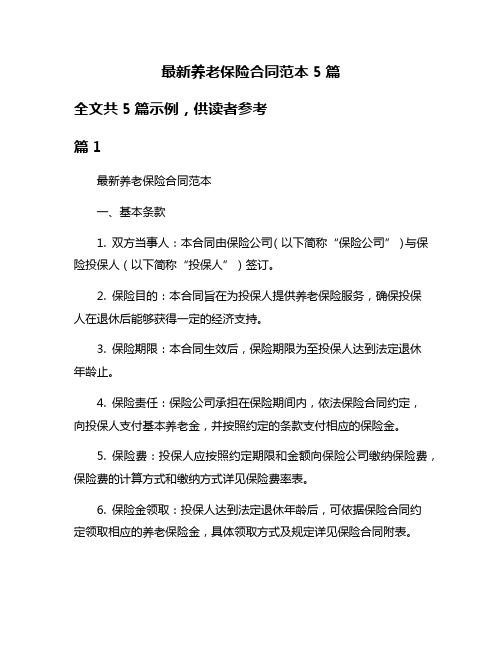 最新养老保险合同范本 5 篇

全文共 5 篇示例，供读者参考

篇 1

最新养老保险合同范本

一、基本条款

1. 双方当事人：本合同由保险公司（以下简称“保险公司”）与保险投保人（以下简称“投保人”）签订。

2. 保险目的：本合同旨在为投保人提供养老保险服务，确保投保人在退休后能够获得一定的经济支持。

3. 保险期限：本合同生效后，保险期限为至投保人达到法定退休年龄止。

4. 保险责任：保险公司承担在保险期间内，依法保险合同约定，向投保人支付基本养老金，并按照约定的条款支付相应的保险金。

5. 保险费：投保人应按照约定期限和金额向保险公司缴纳保险费，保险费的计算方式和缴纳方式详见保险费率表。

6. 保险金领取：投保人达到法定退休年龄后，可依据保险合同约定领取相应的养老保险金，具体领取方式及规定详见保险合同附表。